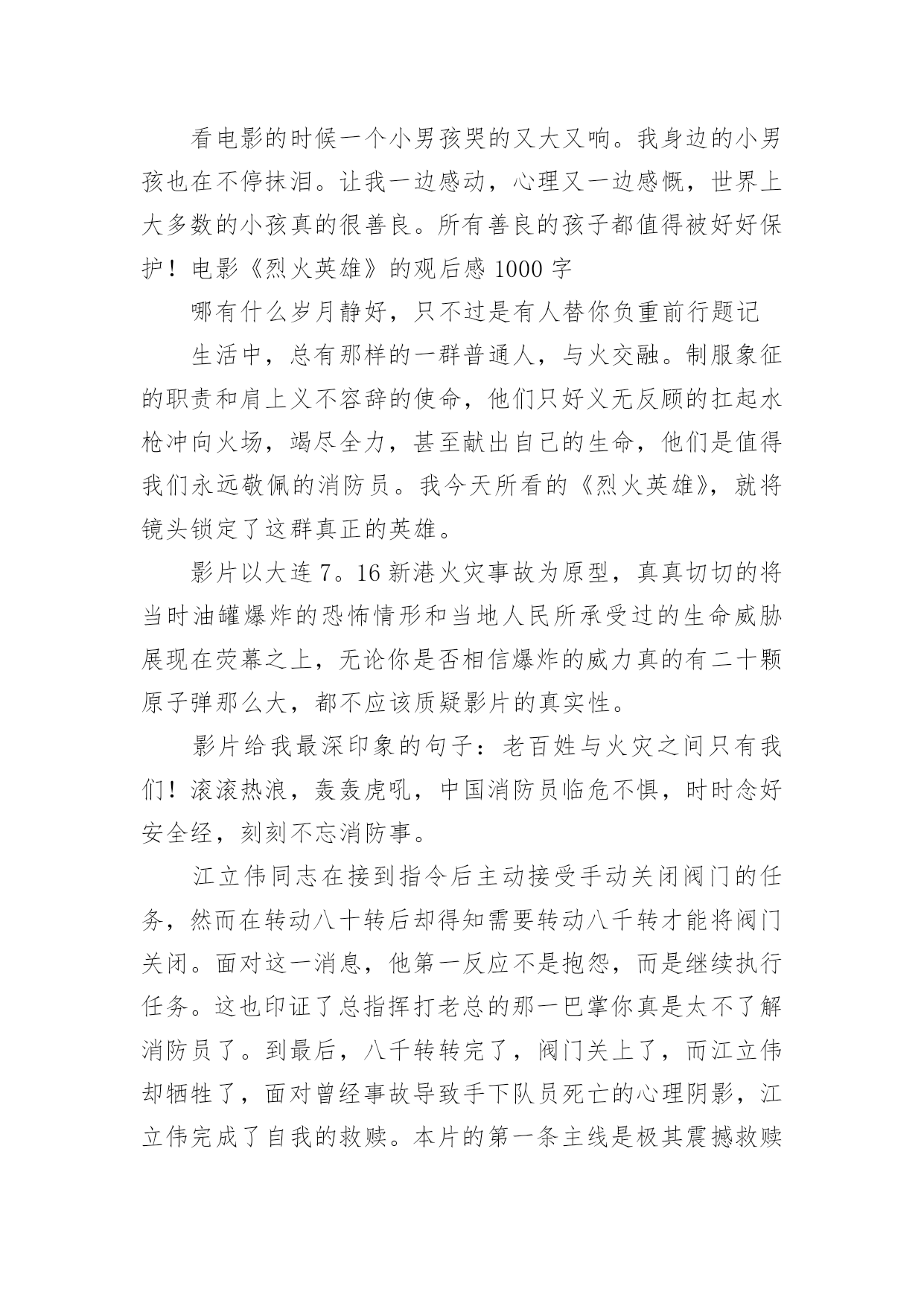 看电影的时候一个小男孩哭的又大又响。我身边的小男孩也在不停抹泪。让我一边感动，心理又一边感慨，世界上大多数的小孩真的很善良。所有善良的孩子都值得被好好保护！电影《烈火英雄》的观后感 1000 字

哪有什么岁月静好，只不过是有人替你负重前行题记

生活中，总有那样的一群普通人，与火交融。制服象征的职责和肩上义不容辞的使命，他们只好义无反顾的扛起水枪冲向火场，竭尽全力，甚至献出自己的生命，他们是值得我们永远敬佩的消防员。我今天所看的《烈火英雄》，就将镜头锁定了这群真正的英雄。

影片以大连 7。16 新港火灾事故为原型，真真切切的将当时油罐爆炸的恐怖情形和当地人民所承受过的生命威胁展现在荧幕之上，无论你是否相信爆炸的威力真的有二十颗原子弹那么大，都不应该质疑影片的真实性。

影片给我最深印象的句子：老百姓与火灾之间只有我们！滚滚热浪，轰轰虎吼，中国消防员临危不惧，时时念好安全经，刻刻不忘消防事。

江立伟同志在接到指令后主动接受手动关闭阀门的任务，然而在转动八十转后却得知需要转动八千转才能将阀门关闭。面对这一消息，他第一反应不是抱怨，而是继续执行任务。这也印证了总指挥打老总的那一巴掌你真是太不了解消防员了。到最后，八千转转完了，阀门关上了，而江立伟却牺牲了，面对曾经事故导致手下队员死亡的心理阴影，江立伟完成了自我的救赎。本片的第一条主线是极其震撼救赎